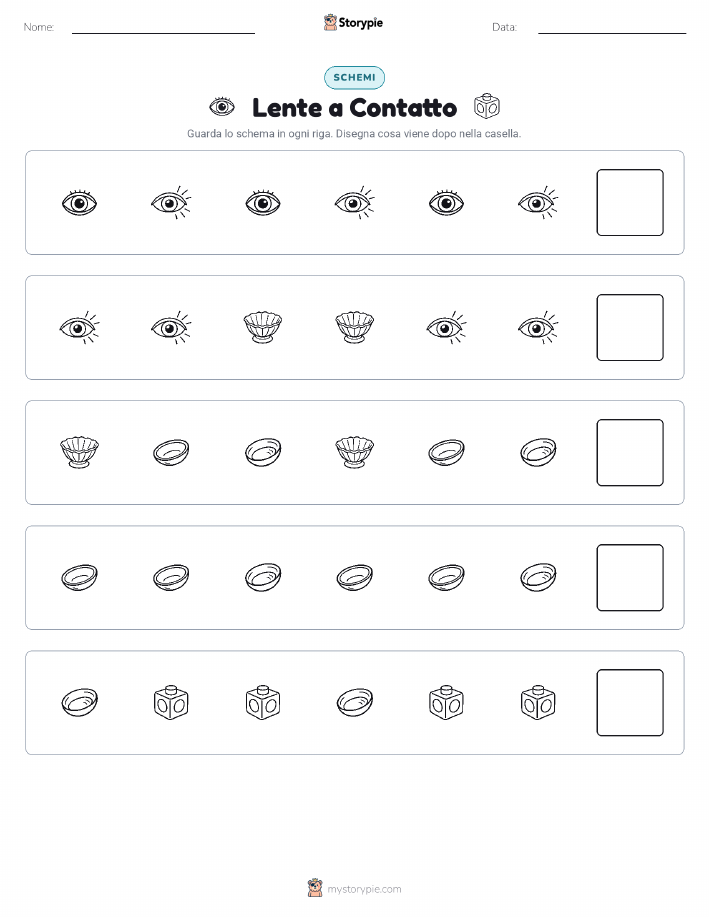 Nome: Storypie Data:

SCHEMI

Lente a Contatto

Guarda lo schema in ogni riga. Disegna cosa viene dopo nella casella.

mystorypie.com